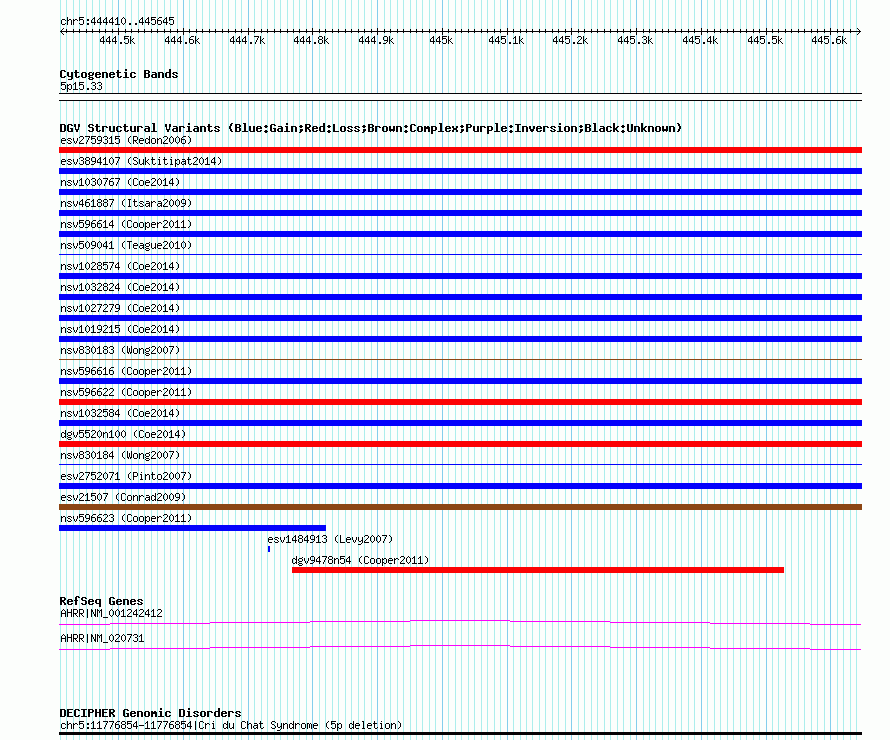 chr5:444410..445645

444.5k 444.6k 444.7k 444.8k 444.9k 445k 445.1k 445.2k 445.3k 445.4k 445.5k 445.6k

Cytogenetic Bands
5p15.33

DGV Structural Variants (Blue:Gain;Red:Loss;Brown:Complex;Purple:Inversion;Black:Unknown)
esv2759315 (Redon2006)
esv3894107 (Suktitipat2014)
nsv1030767 (Coe2014)
nsv461887 (Itsara2009)
nsv596614 (Cooper2011)
nsv509041 (Teague2010)
nsv1028574 (Coe2014)
nsv1032824 (Coe2014)
nsv1027279 (Coe2014)
nsv1019215 (Coe2014)
nsv830183 (Wong2007)
nsv596616 (Cooper2011)
nsv596622 (Cooper2011)
nsv1032584 (Coe2014)
dgv5520n100 (Coe2014)
nsv830184 (Wong2007)
esv2752071 (Pinto2007)
esv21507 (Conrad2009)
nsv596623 (Cooper2011)
esv1484913 (Levy2007)
dgv9478n54 (Cooper2011)

RefSeq Genes
AHRR|NM_001242412
AHRR|NM_020731

DECIPHER Genomic Disorders
chr5:11776854-11776854|Cri du Chat Syndrome (5p deletion)